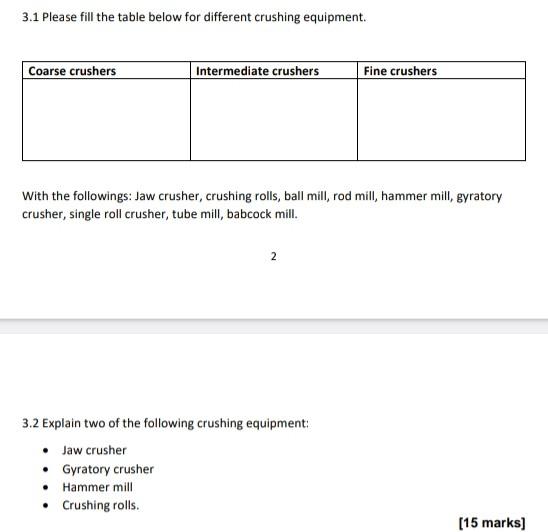 3.1 Please fill the table below for different crushing equipment.

| Coarse crushers | Intermediate crushers | Fine crushers |
|---|---|---|
| | | |

With the followings: Jaw crusher, crushing rolls, ball mill, rod mill, hammer mill, gyratory crusher, single roll crusher, tube mill, babcock mill.

2

3.2 Explain two of the following crushing equipment:

- Jaw crusher
- Gyratory crusher
- Hammer mill
- Crushing rolls.

[15 marks]